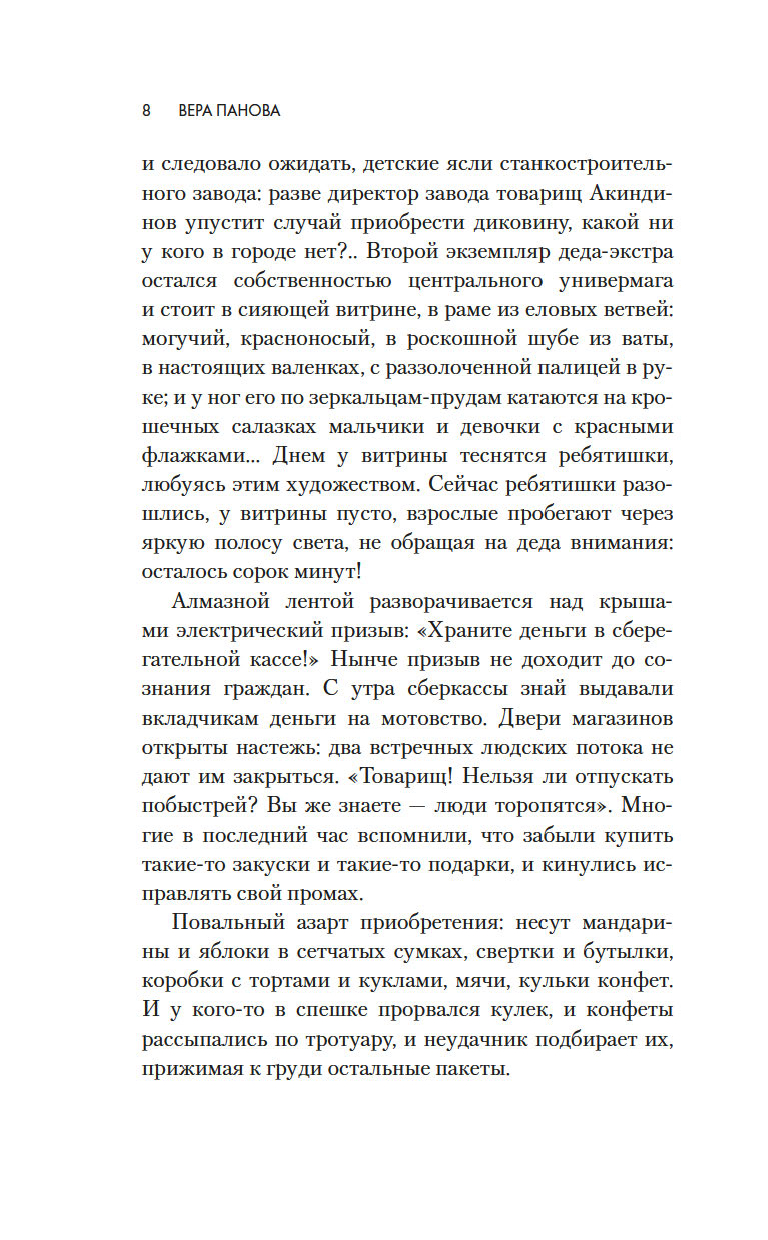 8 ВЕРА ПАНОВА

и следовало ожидать, детские ясли станкостроительного завода: разве директор завода товарищ Акиндинов упустит случай приобрести диковину, какой ни у кого в городе нет?.. Второй экземпляр деда-экстра остался собственностью центрального универмага и стоит в сияющей витрине, в раме из еловых ветвей: могучий, красноносый, в роскошной шубе из ваты, в настоящих валенках, с раззолоченной палицей в руке; и у ног его по зеркальцам-прудам катаются на крошечных салазках мальчики и девочки с красными флажками... Днем у витрины теснятся ребятишки, любуясь этим художеством. Сейчас ребятишки разошлись, у витрины пусто, взрослые пробегают через яркую полосу света, не обращая на деда внимания: осталось сорок минут!

Алмазной лентой разворачивается над крышами электрический призыв: «Храните деньги в сберегательной кассе!» Нынче призыв не доходит до сознания граждан. С утра сберкассы знай выдавали вкладчикам деньги на мотовство. Двери магазинов открыты настежь: два встречных людских потока не дают им закрыться. «Товарищ! Нельзя ли отпускать побыстрей? Вы же знаете — люди торопятся». Многие в последний час вспомнили, что забыли купить такие-то закуски и такие-то подарки, и кинулись исправлять свой промах.

Повальный азарт приобретения: несут мандарины и яблоки в сетчатых сумках, свертки и бутылки, коробки с тортами и куклами, мячи, кульки конфет. И у кого-то в спешке прорвался кулек, и конфеты рассыпались по тротуару, и неудачник подбирает их, прижимая к груди остальные пакеты.